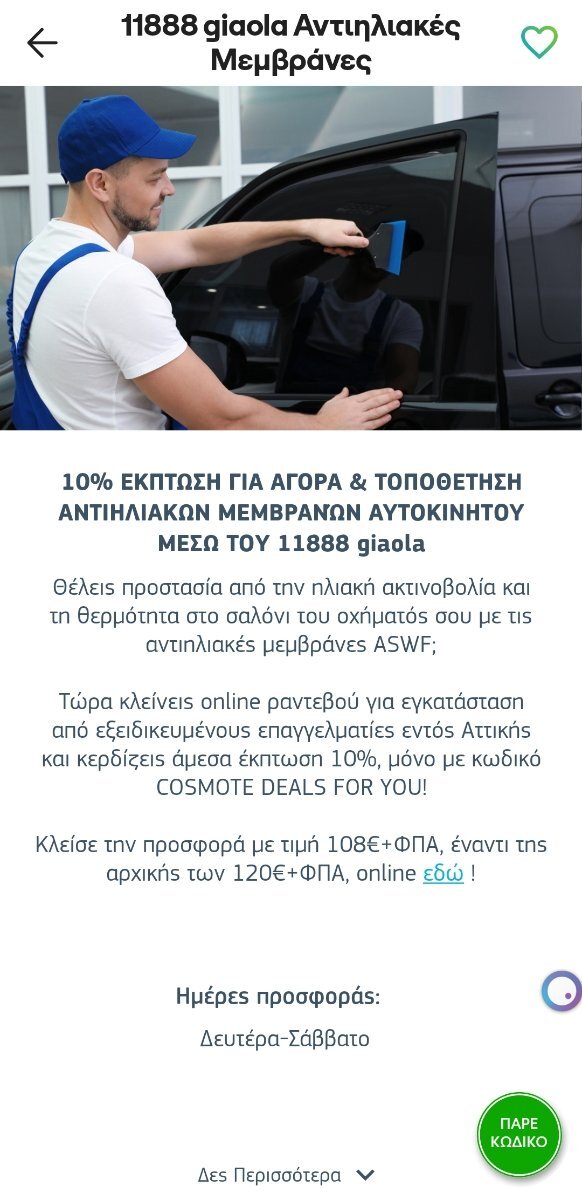 11888 giaola Αντιηλιακές Μεμβράνες

10% ΕΚΠΤΩΣΗ ΓΙΑ ΑΓΟΡΑ & ΤΟΠΟΘΕΤΗΣΗ ΑΝΤΙΗΛΙΑΚΩΝ ΜΕΜΒΡΑΝΩΝ ΑΥΤΟΚΙΝΗΤΟΥ ΜΕΣΩ ΤΟΥ 11888 giaola

Θέλεις προστασία από την ηλιακή ακτινοβολία και τη θερμότητα στο σαλόνι του οχήματός σου με τις αντιηλιακές μεμβράνες ASWF;

Τώρα κλείνεις online ραντεβού για εγκατάσταση από εξειδικευμένους επαγγελματίες εντός Αττικής και κερδίζεις άμεσα έκπτωση 10%, μόνο με κωδικό COSMOTE DEALS FOR YOU!

Κλείσε την προσφορά με τιμή 108€+ΦΠΑ, έναντι της αρχικής των 120€+ΦΠΑ, online εδώ !

Ημέρες προσφοράς:

Δευτέρα-Σάββατο

ΠΑΡΕ ΚΩΔΙΚΟ

Δες Περισσότερα